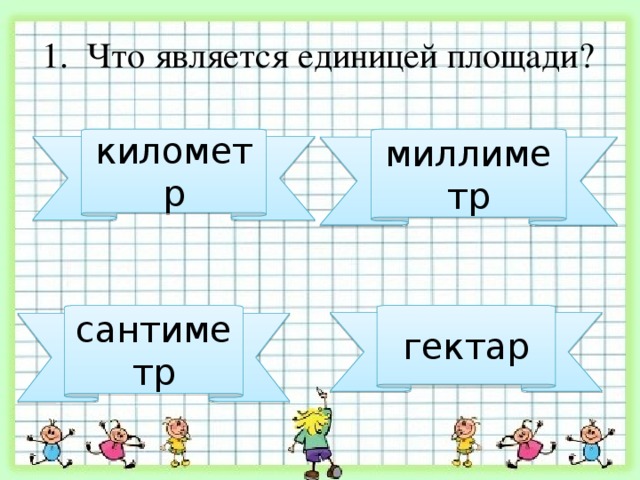 1. Что является единицей площади?

километр

миллиметр

сантиметр

гектар